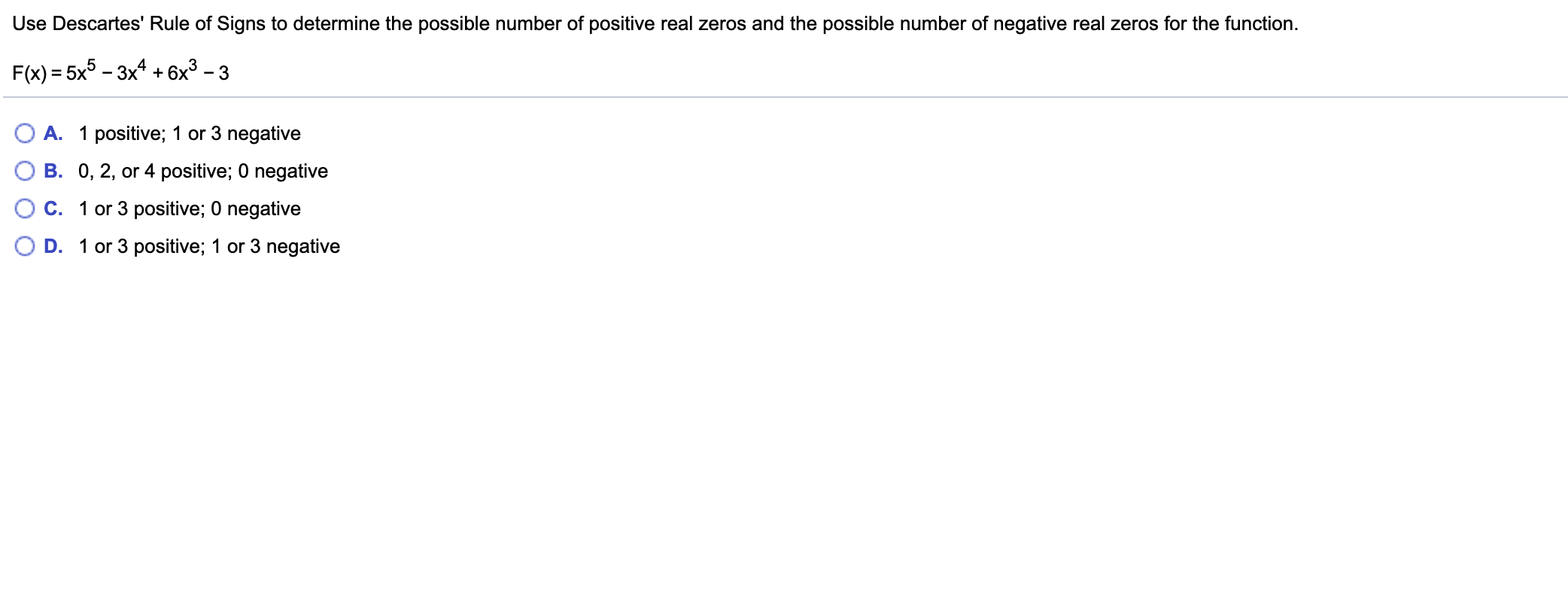 Use Descartes' Rule of Signs to determine the possible number of positive real zeros and the possible number of negative real zeros for the function.

$F(x) = 5x^5 - 3x^4 + 6x^3 - 3$

A. 1 positive; 1 or 3 negative

B. 0, 2, or 4 positive; 0 negative

C. 1 or 3 positive; 0 negative

D. 1 or 3 positive; 1 or 3 negative